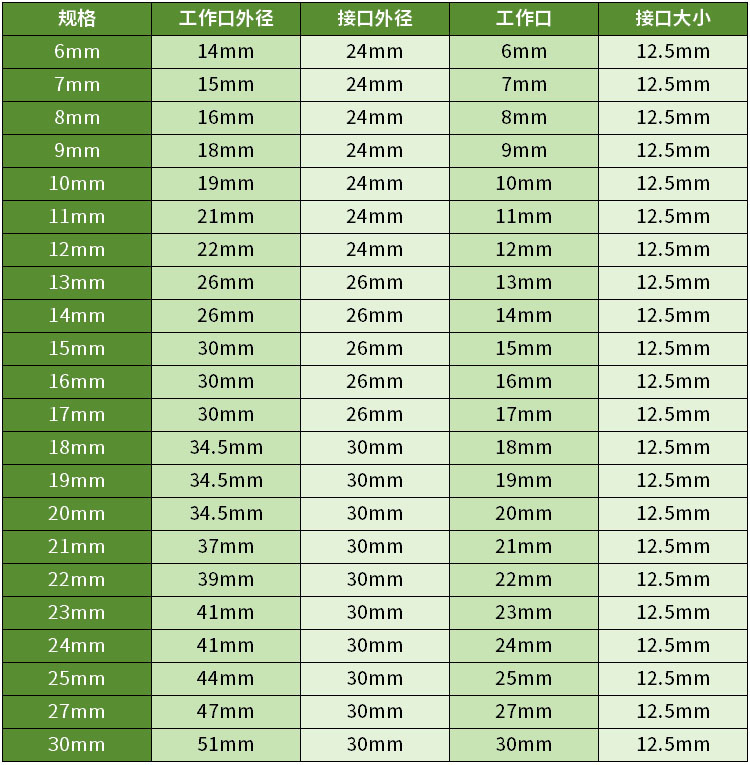 | 规格 | 工作口外径 | 接口外径 | 工作口 | 接口大小 |
|---|---|---|---|---|
| 6mm | 14mm | 24mm | 6mm | 12.5mm |
| 7mm | 15mm | 24mm | 7mm | 12.5mm |
| 8mm | 16mm | 24mm | 8mm | 12.5mm |
| 9mm | 18mm | 24mm | 9mm | 12.5mm |
| 10mm | 19mm | 24mm | 10mm | 12.5mm |
| 11mm | 21mm | 24mm | 11mm | 12.5mm |
| 12mm | 22mm | 24mm | 12mm | 12.5mm |
| 13mm | 26mm | 26mm | 13mm | 12.5mm |
| 14mm | 26mm | 26mm | 14mm | 12.5mm |
| 15mm | 30mm | 26mm | 15mm | 12.5mm |
| 16mm | 30mm | 26mm | 16mm | 12.5mm |
| 17mm | 30mm | 26mm | 17mm | 12.5mm |
| 18mm | 34.5mm | 30mm | 18mm | 12.5mm |
| 19mm | 34.5mm | 30mm | 19mm | 12.5mm |
| 20mm | 34.5mm | 30mm | 20mm | 12.5mm |
| 21mm | 37mm | 30mm | 21mm | 12.5mm |
| 22mm | 39mm | 30mm | 22mm | 12.5mm |
| 23mm | 41mm | 30mm | 23mm | 12.5mm |
| 24mm | 41mm | 30mm | 24mm | 12.5mm |
| 25mm | 44mm | 30mm | 25mm | 12.5mm |
| 27mm | 47mm | 30mm | 27mm | 12.5mm |
| 30mm | 51mm | 30mm | 30mm | 12.5mm |